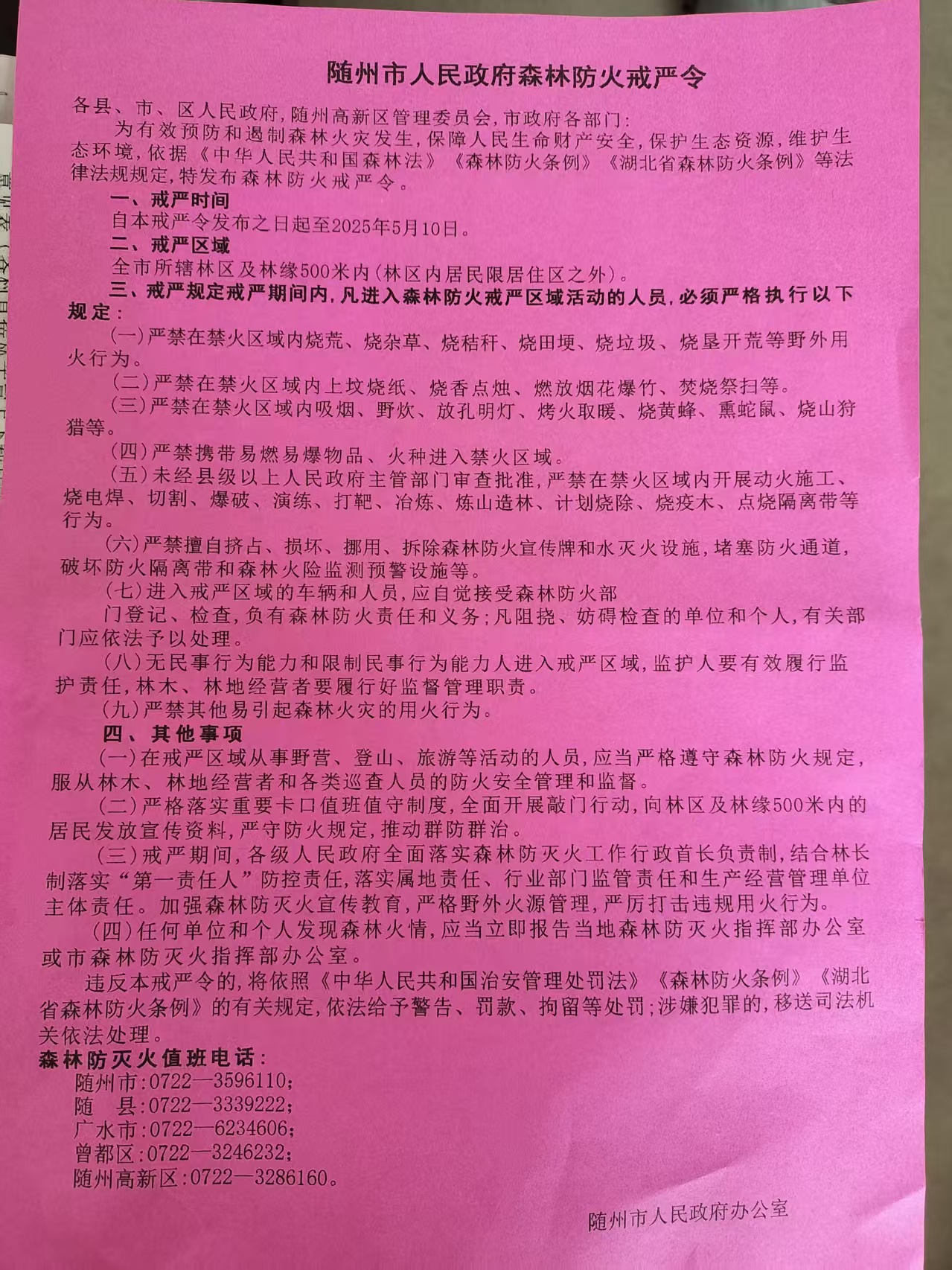 随州市人民政府森林防火戒严令

各县、市、区人民政府，随州高新区管理委员会，市政府各部门：

为有效预防和遏制森林火灾发生，保障人民生命财产安全，保护生态资源，维护生态环境，依据《中华人民共和国森林法》《森林防火条例》《湖北省森林防火条例》等法律法规规定，特发布森林防火戒严令。

一、戒严时间

自本戒严令发布之日起至2025年5月10日。

二、戒严区域

全市所辖林区及林缘500米内（林区内居民限居住区之外）。

三、戒严规定戒严期间内，凡进入森林防火戒严区域活动的人员，必须严格执行以下规定：

（一）严禁在禁火区域内烧荒、烧杂草、烧秸秆、烧田埂、烧垃圾、烧垦开荒等野外用火行为。

（二）严禁在禁火区域内上坟烧纸、烧香点烛、燃放烟花爆竹、焚烧祭扫等。

（三）严禁在禁火区域内吸烟、野炊、放孔明灯、烤火取暖、烧黄蜂、熏蛇鼠、烧山狩猎等。

（四）严禁携带易燃易爆物品、火种进入禁火区域。

（五）未经县级以上人民政府主管部门审查批准，严禁在禁火区域内开展动火施工、烧电焊、切割、爆破、演练、打靶、冶炼、炼山造林、计划烧除、烧疫木、点烧隔离带等行为。

（六）严禁擅自挤占、损坏、挪用、拆除森林防火宣传牌和水灭火设施，堵塞防火通道，破坏防火隔离带和森林火险监测预警设施等。

（七）进入戒严区域的车辆和人员，应自觉接受森林防火部门登记、检查，负有森林防火责任和义务；凡阻挠、妨碍检查的单位和个人，有关部门应依法予以处理。

（八）无民事行为能力和限制民事行为能力人进入戒严区域，监护人要有效履行监护责任，林木、林地经营者要履行好监督管理职责。

（九）严禁其他易引起森林火灾的用火行为。

四、其他事项

（一）在戒严区域从事野营、登山、旅游等活动的人员，应当严格遵守森林防火规定，服从林木、林地经营者和各类巡查人员的防火安全管理和监督。

（二）严格落实重要卡口值班值守制度，全面开展敲门行动，向林区及林缘500米内的居民发放宣传资料，严守防火规定，推动群防群治。

（三）戒严期间，各级人民政府全面落实森林防灭火工作行政首长负责制，结合林长制落实“第一责任人”防控责任，落实属地责任、行业部门监管责任和生产经营管理单位主体责任。加强森林防灭火宣传教育，严格野外火源管理，严厉打击违规用火行为。

（四）任何单位和个人发现森林火情，应当立即报告当地森林防灭火指挥部办公室或市森林防灭火指挥部办公室。

违反本戒严令的，将依照《中华人民共和国治安管理处罚法》《森林防火条例》《湖北省森林防火条例》的有关规定，依法给予警告、罚款、拘留等处罚；涉嫌犯罪的，移送司法机关依法处理。

森林防灭火值班电话：
随州市：0722—3596110；
随　县：0722—3339222；
广水市：0722—6234606；
曾都区：0722—3246232；
随州高新区：0722—3286160。

随州市人民政府办公室